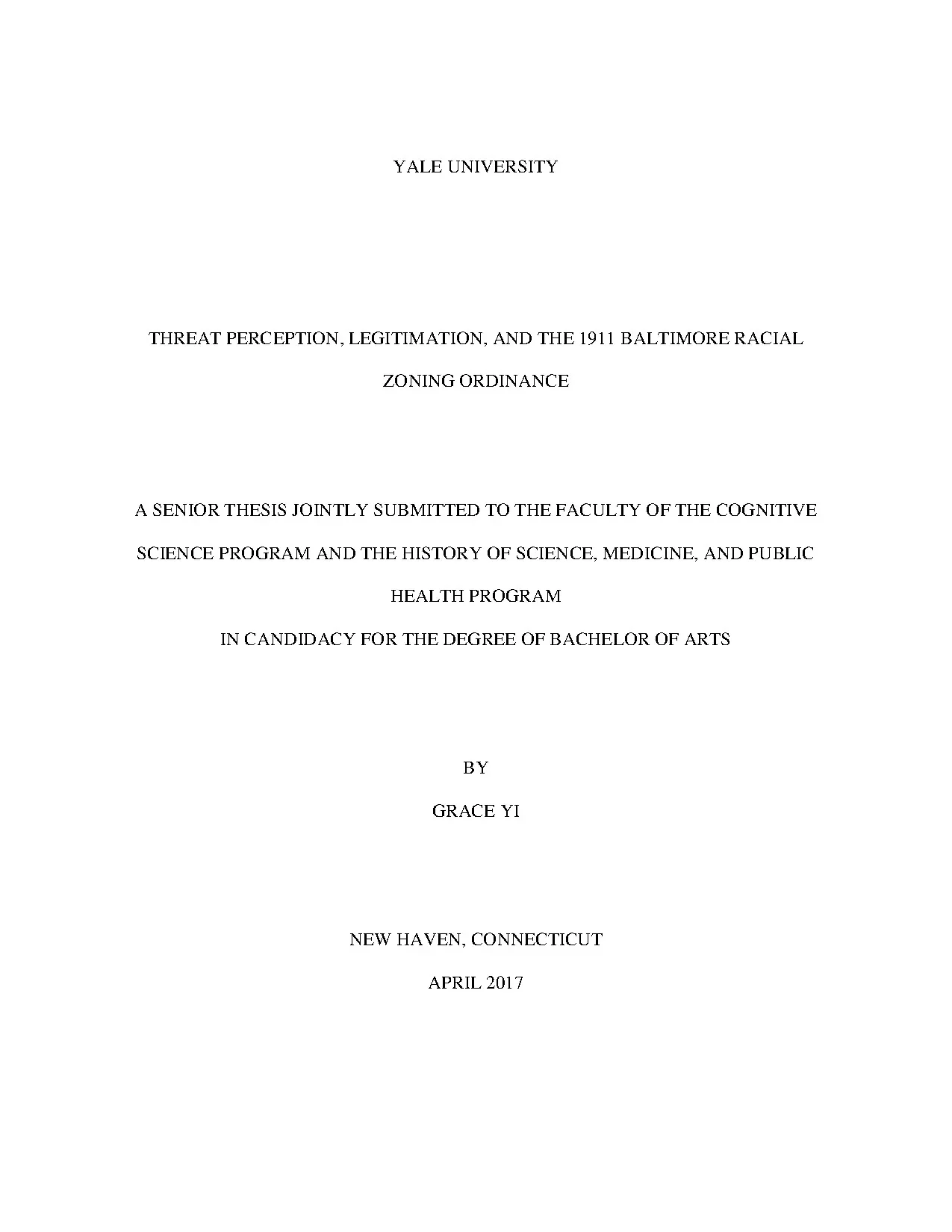 YALE UNIVERSITY

THREAT PERCEPTION, LEGITIMATION, AND THE 1911 BALTIMORE RACIAL ZONING ORDINANCE

A SENIOR THESIS JOINTLY SUBMITTED TO THE FACULTY OF THE COGNITIVE SCIENCE PROGRAM AND THE HISTORY OF SCIENCE, MEDICINE, AND PUBLIC HEALTH PROGRAM

IN CANDIDACY FOR THE DEGREE OF BACHELOR OF ARTS

BY

GRACE YI

NEW HAVEN, CONNECTICUT

APRIL 2017